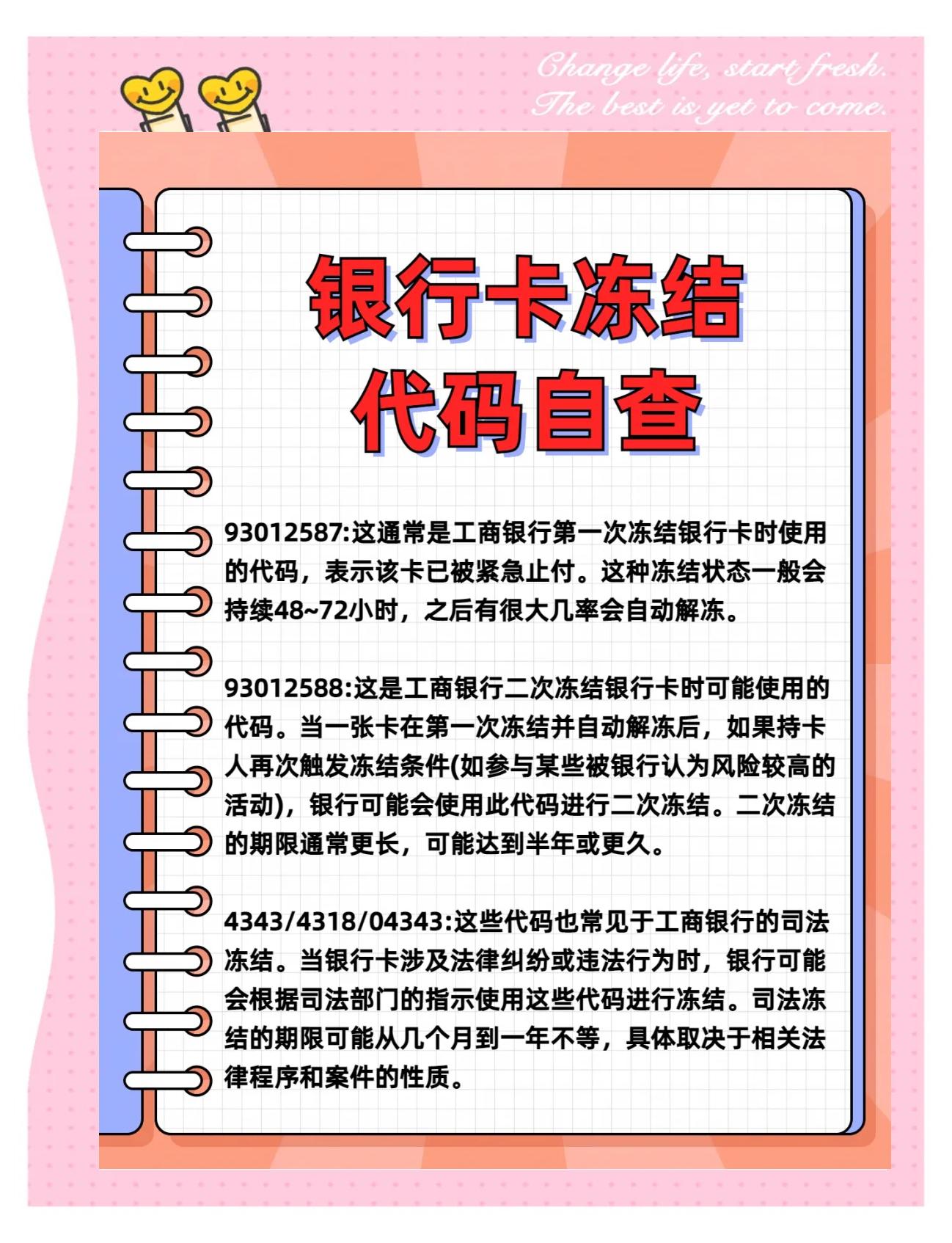 Change life, start fresh.
The best is yet to come.

银行卡冻结
代码自查

93012587:这通常是工商银行第一次冻结银行卡时使用的代码，表示该卡已被紧急止付。这种冻结状态一般会持续48~72小时，之后有很大几率会自动解冻。

93012588:这是工商银行二次冻结银行卡时可能使用的代码。当一张卡在第一次冻结并自动解冻后，如果持卡人再次触发冻结条件(如参与某些被银行认为风险较高的活动)，银行可能会使用此代码进行二次冻结。二次冻结的期限通常更长，可能达到半年或更久。

4343/4318/04343:这些代码也常见于工商银行的司法冻结。当银行卡涉及法律纠纷或违法行为时，银行可能会根据司法部门的指示使用这些代码进行冻结。司法冻结的期限可能从几个月到一年不等，具体取决于相关法律程序和案件的性质。